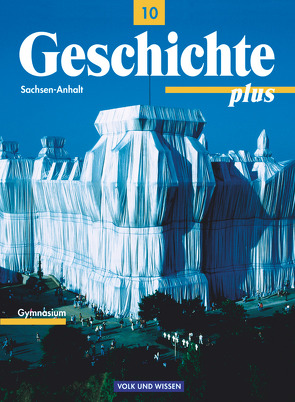 10

Geschichte

Sachsen-Anhalt

plus

Gymnasium

VOLK UND WISSEN